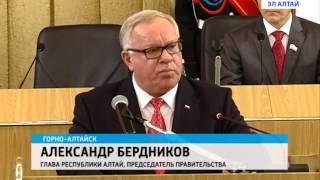 ЭЛ АЛТАЙ

ГОРНО-АЛТАЙСК

АЛЕКСАНДР БЕРДНИКОВ

ГЛАВА РЕСПУБЛИКИ АЛТАЙ, ПРЕДСЕДАТЕЛЬ ПРАВИТЕЛЬСТВА